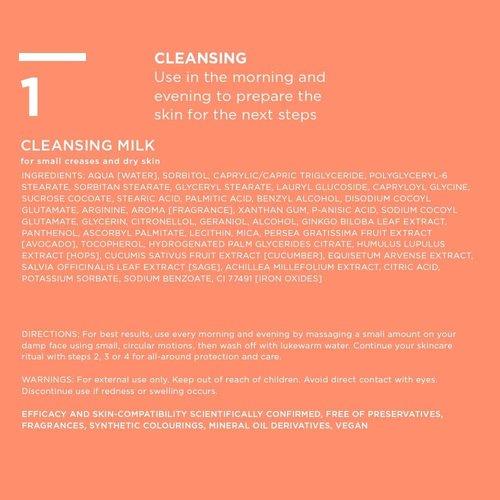 1

CLEANSING
Use in the morning and evening to prepare the skin for the next steps

CLEANSING MILK
for small creases and dry skin

INGREDIENTS: AQUA [WATER], SORBITOL, CAPRYLIC/CAPRIC TRIGLYCERIDE, POLYGLYCERYL-6 STEARATE, SORBITAN STEARATE, GLYCERYL STEARATE, LAURYL GLUCOSIDE, CAPRYLOYL GLYCINE, SUCROSE COCOATE, STEARIC ACID, PALMITIC ACID, BENZYL ALCOHOL, DISODIUM COCOYL GLUTAMATE, ARGININE, AROMA [FRAGRANCE], XANTHAN GUM, P-ANISIC ACID, SODIUM COCOYL GLUTAMATE, GLYCERIN, CITRONELLOL, GERANIOL, ALCOHOL, GINKGO BILOBA LEAF EXTRACT, PANTHENOL, ASCORBYL PALMITATE, LECITHIN, MICA, PERSEA GRATISSIMA FRUIT EXTRACT [AVOCADO], TOCOPHEROL, HYDROGENATED PALM GLYCERIDES CITRATE, HUMULUS LUPULUS EXTRACT [HOPS], CUCUMIS SATIVUS FRUIT EXTRACT [CUCUMBER], EQUISETUM ARVENSE EXTRACT, SALVIA OFFICINALIS LEAF EXTRACT [SAGE], ACHILLEA MILLEFOLIUM EXTRACT, CITRIC ACID, POTASSIUM SORBATE, SODIUM BENZOATE, CI 77491 [IRON OXIDES]

DIRECTIONS: For best results, use every morning and evening by massaging a small amount on your damp face using small, circular motions, then wash off with lukewarm water. Continue your skincare ritual with steps 2, 3 or 4 for all-around protection and care.

WARNINGS: For external use only. Keep out of reach of children. Avoid direct contact with eyes. Discontinue use if redness or swelling occurs.

EFFICACY AND SKIN-COMPATIBILITY SCIENTIFICALLY CONFIRMED, FREE OF PRESERVATIVES, FRAGRANCES, SYNTHETIC COLOURINGS, MINERAL OIL DERIVATIVES, VEGAN